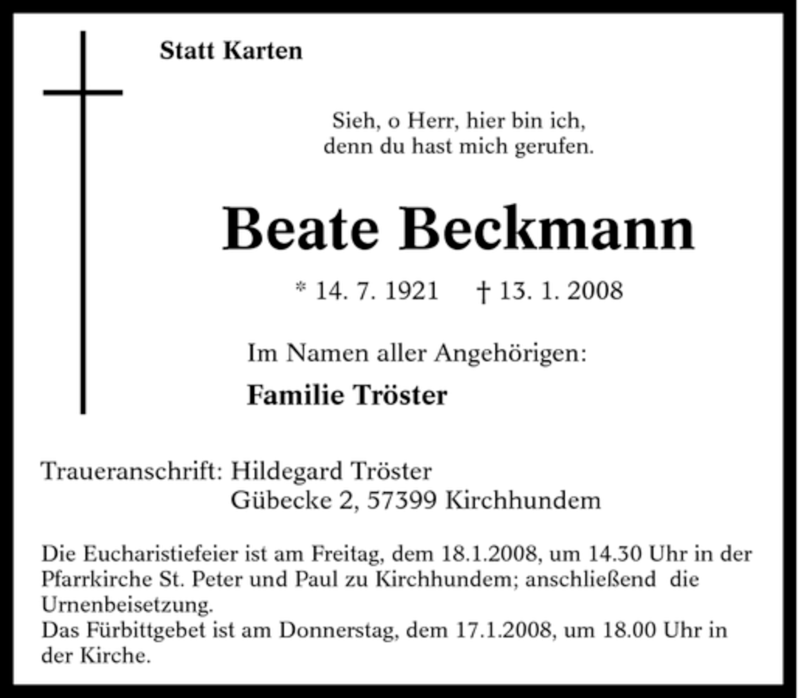 Statt Karten

Sieh, o Herr, hier bin ich,
denn du hast mich gerufen.

Beate Beckmann

* 14. 7. 1921 † 13. 1. 2008

Im Namen aller Angehörigen:

Familie Tröster

Traueranschrift: Hildegard Tröster
Gübecke 2, 57399 Kirchhundem

Die Eucharistiefeier ist am Freitag, dem 18.1.2008, um 14.30 Uhr in der Pfarrkirche St. Peter und Paul zu Kirchhundem; anschließend die Urnenbeisetzung.
Das Fürbittgebet ist am Donnerstag, dem 17.1.2008, um 18.00 Uhr in der Kirche.